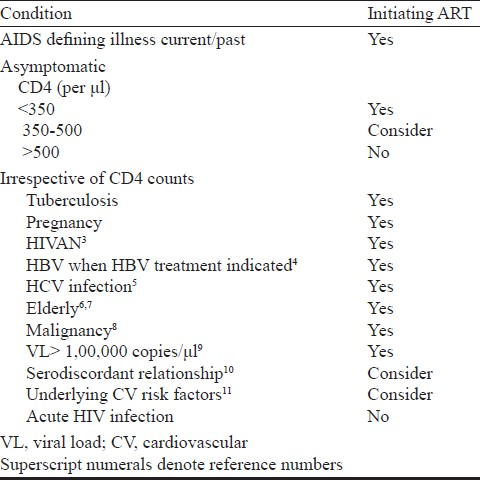 | Condition | Initiating ART |
|---|---|
| AIDS defining illness current/past | Yes |
| Asymptomatic | |
| CD4 (per µl) | |
| <350 | Yes |
| 350-500 | Consider |
| >500 | No |
| Irrespective of CD4 counts | |
| Tuberculosis | Yes |
| Pregnancy | Yes |
| HIVAN$^{3}$ | Yes |
| HBV when HBV treatment indicated$^{4}$ | Yes |
| HCV infection$^{5}$ | Yes |
| Elderly$^{6,7}$ | Yes |
| Malignancy$^{8}$ | Yes |
| VL> 1,00,000 copies/µl$^{9}$ | Yes |
| Serodiscordant relationship$^{10}$ | Consider |
| Underlying CV risk factors$^{11}$ | Consider |
| Acute HIV infection | No |

VL, viral load; CV, cardiovascular
Superscript numerals denote reference numbers